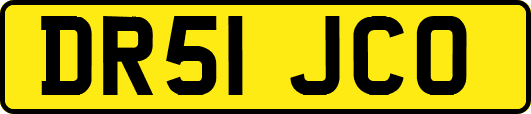 DR51 JCO